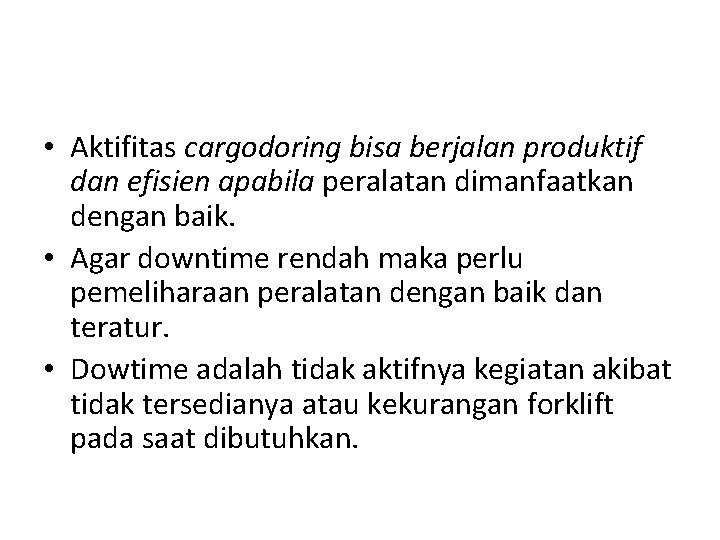 • Aktifitas cargodoring bisa berjalan produktif dan efisien apabila peralatan dimanfaatkan dengan baik.

• Agar downtime rendah maka perlu pemeliharaan peralatan dengan baik dan teratur.

• Dowtime adalah tidak aktifnya kegiatan akibat tidak tersedianya atau kekurangan forklift pada saat dibutuhkan.